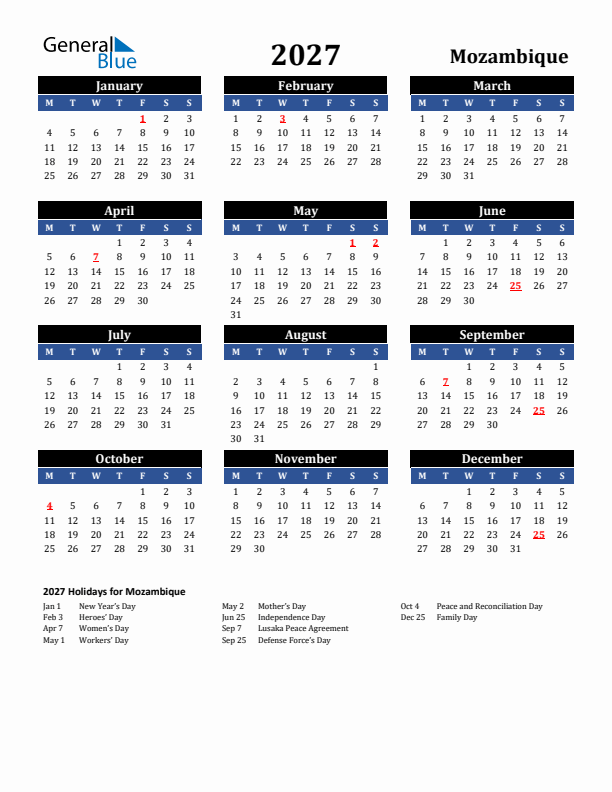 General Blue

2027

Mozambique

January

| M | T | W | T | F | S | S |
|---|---|---|---|---|---|---|
| | | | | 1 | 2 | 3 |
| 4 | 5 | 6 | 7 | 8 | 9 | 10 |
| 11 | 12 | 13 | 14 | 15 | 16 | 17 |
| 18 | 19 | 20 | 21 | 22 | 23 | 24 |
| 25 | 26 | 27 | 28 | 29 | 30 | 31 |

February

| M | T | W | T | F | S | S |
|---|---|---|---|---|---|---|
| 1 | 2 | 3 | 4 | 5 | 6 | 7 |
| 8 | 9 | 10 | 11 | 12 | 13 | 14 |
| 15 | 16 | 17 | 18 | 19 | 20 | 21 |
| 22 | 23 | 24 | 25 | 26 | 27 | 28 |

March

| M | T | W | T | F | S | S |
|---|---|---|---|---|---|---|
| 1 | 2 | 3 | 4 | 5 | 6 | 7 |
| 8 | 9 | 10 | 11 | 12 | 13 | 14 |
| 15 | 16 | 17 | 18 | 19 | 20 | 21 |
| 22 | 23 | 24 | 25 | 26 | 27 | 28 |
| 29 | 30 | 31 | | | | |

April

| M | T | W | T | F | S | S |
|---|---|---|---|---|---|---|
| | | | 1 | 2 | 3 | 4 |
| 5 | 6 | 7 | 8 | 9 | 10 | 11 |
| 12 | 13 | 14 | 15 | 16 | 17 | 18 |
| 19 | 20 | 21 | 22 | 23 | 24 | 25 |
| 26 | 27 | 28 | 29 | 30 | | |

May

| M | T | W | T | F | S | S |
|---|---|---|---|---|---|---|
| | | | | | 1 | 2 |
| 3 | 4 | 5 | 6 | 7 | 8 | 9 |
| 10 | 11 | 12 | 13 | 14 | 15 | 16 |
| 17 | 18 | 19 | 20 | 21 | 22 | 23 |
| 24 | 25 | 26 | 27 | 28 | 29 | 30 |
| 31 | | | | | | |

June

| M | T | W | T | F | S | S |
|---|---|---|---|---|---|---|
| | 1 | 2 | 3 | 4 | 5 | 6 |
| 7 | 8 | 9 | 10 | 11 | 12 | 13 |
| 14 | 15 | 16 | 17 | 18 | 19 | 20 |
| 21 | 22 | 23 | 24 | 25 | 26 | 27 |
| 28 | 29 | 30 | | | | |

July

| M | T | W | T | F | S | S |
|---|---|---|---|---|---|---|
| | | | 1 | 2 | 3 | 4 |
| 5 | 6 | 7 | 8 | 9 | 10 | 11 |
| 12 | 13 | 14 | 15 | 16 | 17 | 18 |
| 19 | 20 | 21 | 22 | 23 | 24 | 25 |
| 26 | 27 | 28 | 29 | 30 | 31 | |

August

| M | T | W | T | F | S | S |
|---|---|---|---|---|---|---|
| | | | | | | 1 |
| 2 | 3 | 4 | 5 | 6 | 7 | 8 |
| 9 | 10 | 11 | 12 | 13 | 14 | 15 |
| 16 | 17 | 18 | 19 | 20 | 21 | 22 |
| 23 | 24 | 25 | 26 | 27 | 28 | 29 |
| 30 | 31 | | | | | |

September

| M | T | W | T | F | S | S |
|---|---|---|---|---|---|---|
| | | 1 | 2 | 3 | 4 | 5 |
| 6 | 7 | 8 | 9 | 10 | 11 | 12 |
| 13 | 14 | 15 | 16 | 17 | 18 | 19 |
| 20 | 21 | 22 | 23 | 24 | 25 | 26 |
| 27 | 28 | 29 | 30 | | | |

October

| M | T | W | T | F | S | S |
|---|---|---|---|---|---|---|
| | | | | 1 | 2 | 3 |
| 4 | 5 | 6 | 7 | 8 | 9 | 10 |
| 11 | 12 | 13 | 14 | 15 | 16 | 17 |
| 18 | 19 | 20 | 21 | 22 | 23 | 24 |
| 25 | 26 | 27 | 28 | 29 | 30 | 31 |

November

| M | T | W | T | F | S | S |
|---|---|---|---|---|---|---|
| 1 | 2 | 3 | 4 | 5 | 6 | 7 |
| 8 | 9 | 10 | 11 | 12 | 13 | 14 |
| 15 | 16 | 17 | 18 | 19 | 20 | 21 |
| 22 | 23 | 24 | 25 | 26 | 27 | 28 |
| 29 | 30 | | | | | |

December

| M | T | W | T | F | S | S |
|---|---|---|---|---|---|---|
| | | 1 | 2 | 3 | 4 | 5 |
| 6 | 7 | 8 | 9 | 10 | 11 | 12 |
| 13 | 14 | 15 | 16 | 17 | 18 | 19 |
| 20 | 21 | 22 | 23 | 24 | 25 | 26 |
| 27 | 28 | 29 | 30 | 31 | | |

2027 Holidays for Mozambique

Jan 1 New Year's Day
Feb 3 Heroes' Day
Apr 7 Women's Day
May 1 Workers' Day

May 2 Mother's Day
Jun 25 Independence Day
Sep 7 Lusaka Peace Agreement
Sep 25 Defense Force's Day

Oct 4 Peace and Reconciliation Day
Dec 25 Family Day